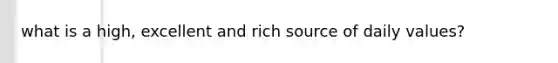 what is a high, excellent and rich source of daily values?